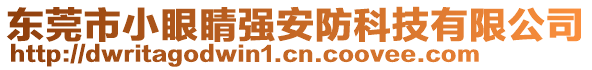 东莞市小眼睛强安防科技有限公司
http://dwritagodwin1.cn.coovee.com